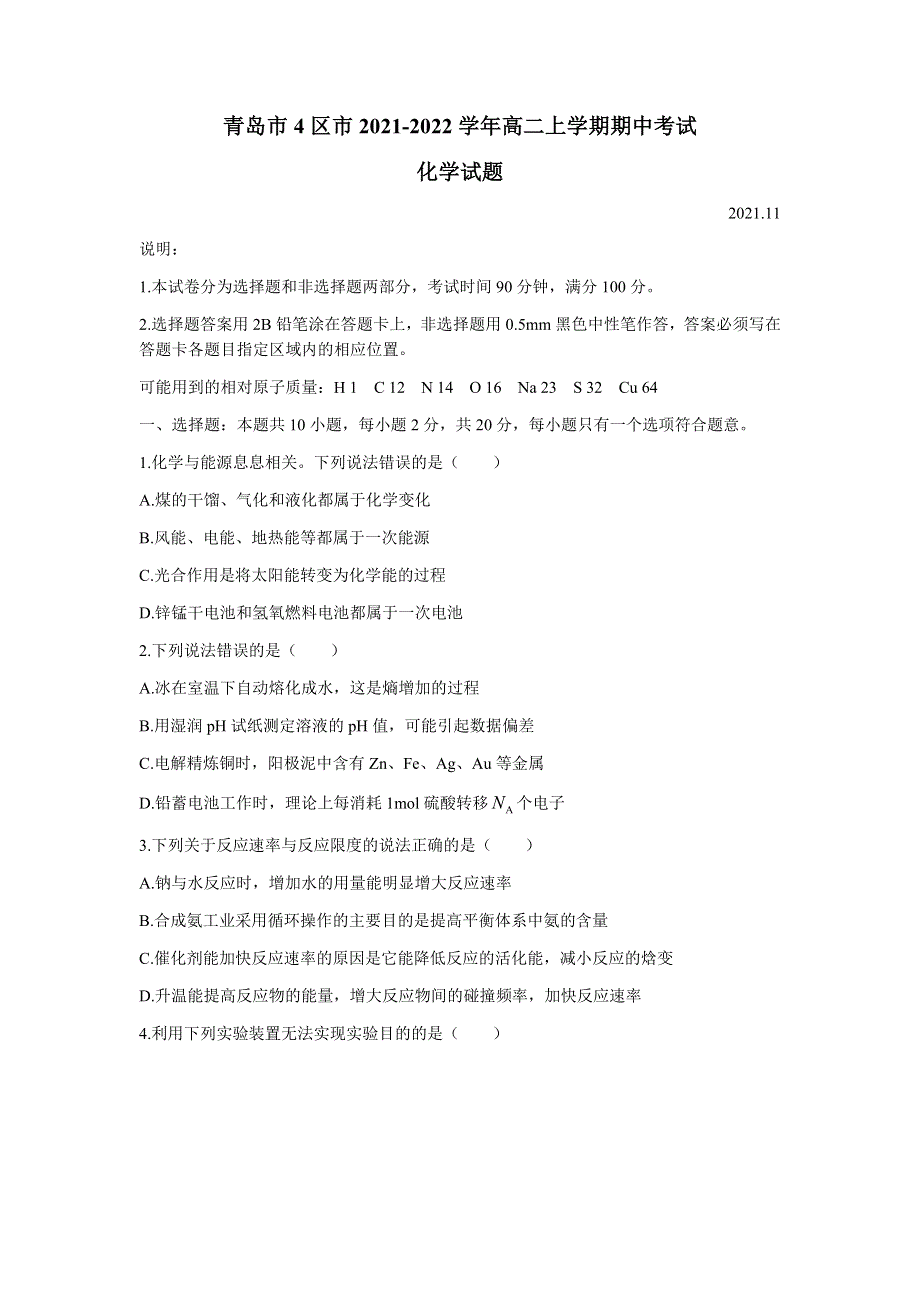 青岛市 4 区市 2021-2022 学年高二上学期期中考试

化学试题

2021.11

说明：

1.本试卷分为选择题和非选择题两部分，考试时间 90 分钟，满分 100 分。

2.选择题答案用 2B 铅笔涂在答题卡上，非选择题用 0.5mm 黑色中性笔作答，答案必须写在答题卡各题目指定区域内的相应位置。

可能用到的相对原子质量：H 1　C 12　N 14　O 16　Na 23　S 32　Cu 64

一、选择题：本题共 10 小题，每小题 2 分，共 20 分，每小题只有一个选项符合题意。

1.化学与能源息息相关。下列说法错误的是（　　）

A.煤的干馏、气化和液化都属于化学变化

B.风能、电能、地热能等都属于一次能源

C.光合作用是将太阳能转变为化学能的过程

D.锌锰干电池和氢氧燃料电池都属于一次电池

2.下列说法错误的是（　　）

A.冰在室温下自动熔化成水，这是熵增加的过程

B.用湿润 pH 试纸测定溶液的 pH 值，可能引起数据偏差

C.电解精炼铜时，阳极泥中含有 Zn、Fe、Ag、Au 等金属

D.铅蓄电池工作时，理论上每消耗 1mol 硫酸转移 $N_A$ 个电子

3.下列关于反应速率与反应限度的说法正确的是（　　）

A.钠与水反应时，增加水的用量能明显增大反应速率

B.合成氨工业采用循环操作的主要目的是提高平衡体系中氨的含量

C.催化剂能加快反应速率的原因是它能降低反应的活化能，减小反应的焓变

D.升温能提高反应物的能量，增大反应物间的碰撞频率，加快反应速率

4.利用下列实验装置无法实现实验目的的是（　　）